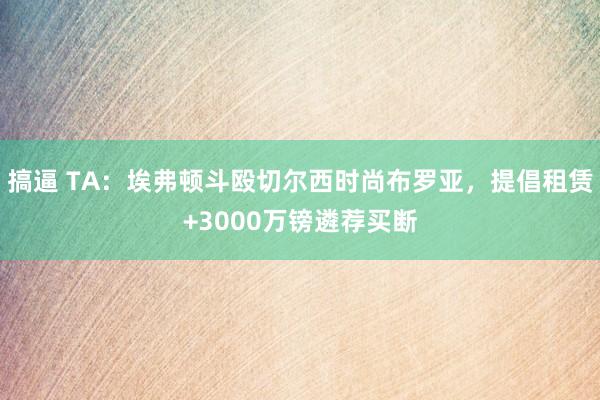 搞逼 TA：埃弗顿斗殴切尔西时尚布罗亚，提倡租赁+3000万镑遴荐买断